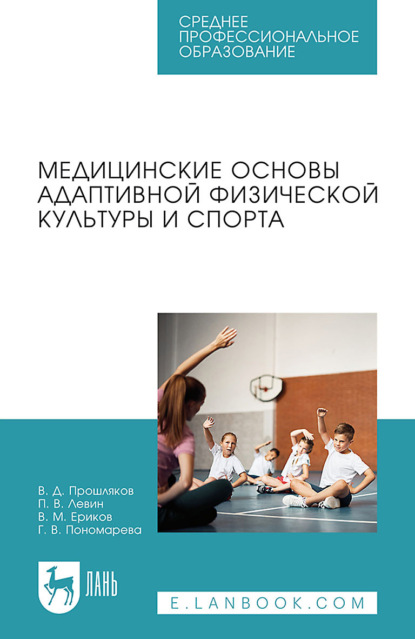 СРЕДНЕЕ
ПРОФЕССИОНАЛЬНОЕ
ОБРАЗОВАНИЕ

МЕДИЦИНСКИЕ ОСНОВЫ
АДАПТИВНОЙ ФИЗИЧЕСКОЙ
КУЛЬТУРЫ И СПОРТА

В. Д. Прошляков
П. В. Левин
В. М. Ериков
Г. В. Пономарева

ЛАНЬ

E.LANBOOK.COM